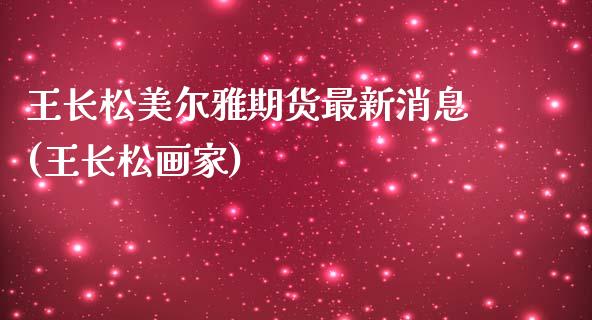 王长松美尔雅期货最新消息(王长松画家)